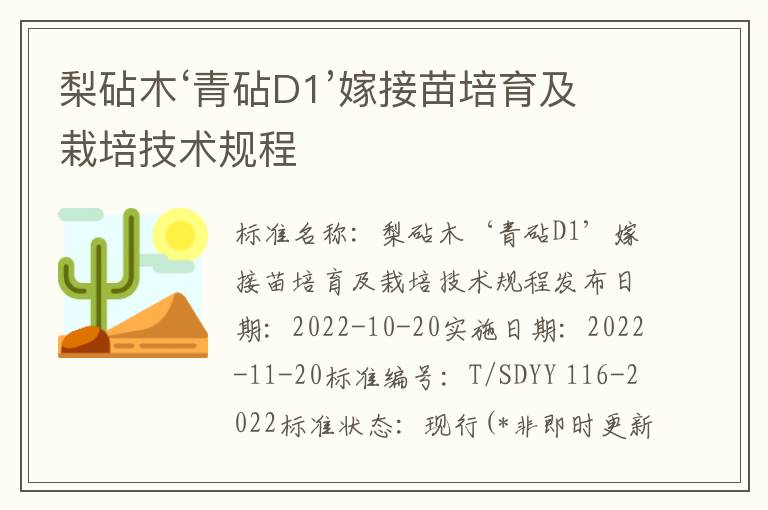 梨砧木‘青砧D1’嫁接苗培育及栽培技术规程

标准名称：梨砧木‘青砧D1’嫁接苗培育及栽培技术规程发布日期：2022-10-20实施日期：2022-11-20标准编号：T/SDYY 116-2022标准状态：现行(*非即时更新